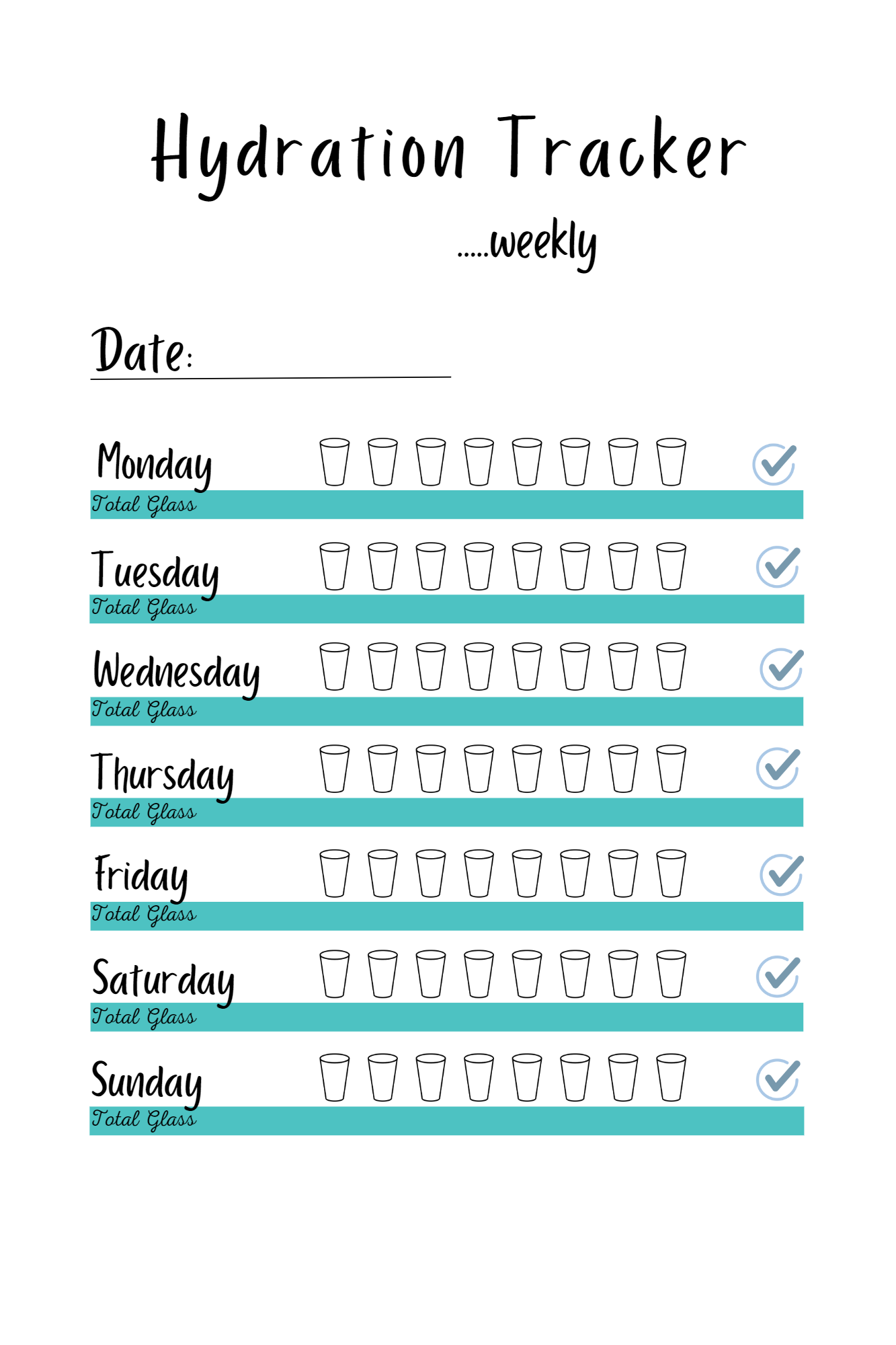 Hydration Tracker

.....weekly

Date:

Monday
Total Glass

Tuesday
Total Glass

Wednesday
Total Glass

Thursday
Total Glass

Friday
Total Glass

Saturday
Total Glass

Sunday
Total Glass